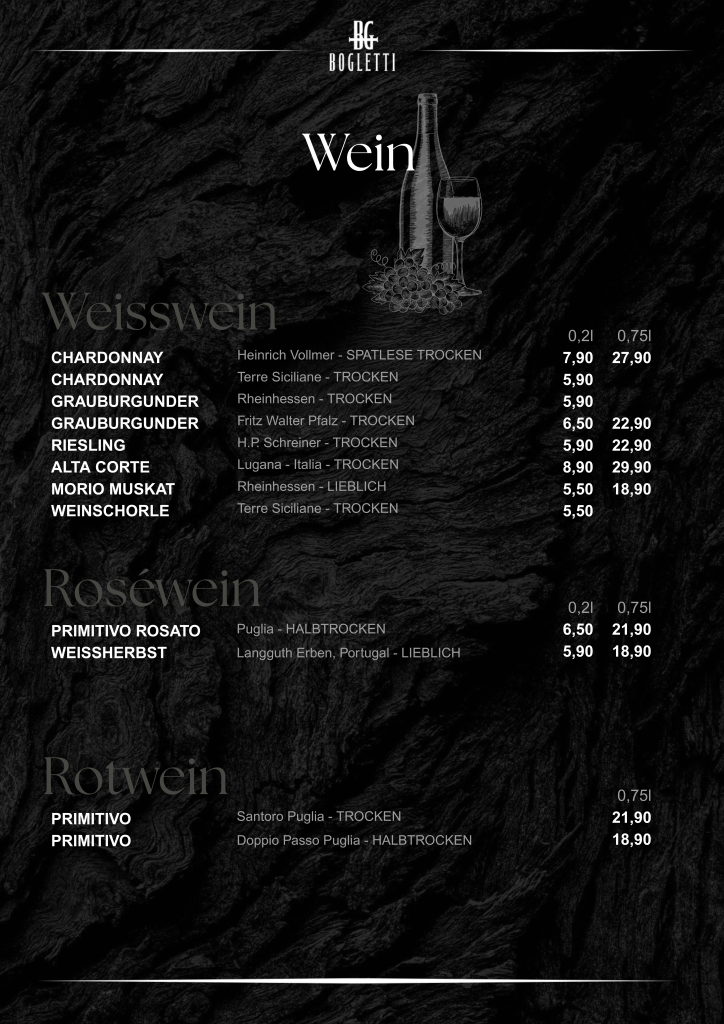 BG
BOGLETTI

Wein

Weisswein

| | | 0,2l | 0,75l |
|---|---|---|---|
| CHARDONNAY | Heinrich Vollmer - SPATLESE TROCKEN | 7,90 | 27,90 |
| CHARDONNAY | Terre Siciliane - TROCKEN | 5,90 | |
| GRAUBURGUNDER | Rheinhessen - TROCKEN | 5,90 | |
| GRAUBURGUNDER | Fritz Walter Pfalz - TROCKEN | 6,50 | 22,90 |
| RIESLING | H.P. Schreiner - TROCKEN | 5,90 | 22,90 |
| ALTA CORTE | Lugana - Italia - TROCKEN | 8,90 | 29,90 |
| MORIO MUSKAT | Rheinhessen - LIEBLICH | 5,50 | 18,90 |
| WEINSCHORLE | Terre Siciliane - TROCKEN | 5,50 | |

Roséwein

| | | 0,2l | 0,75l |
|---|---|---|---|
| PRIMITIVO ROSATO | Puglia - HALBTROCKEN | 6,50 | 21,90 |
| WEISSHERBST | Langguth Erben, Portugal - LIEBLICH | 5,90 | 18,90 |

Rotwein

| | | 0,75l |
|---|---|---|
| PRIMITIVO | Santoro Puglia - TROCKEN | 21,90 |
| PRIMITIVO | Doppio Passo Puglia - HALBTROCKEN | 18,90 |